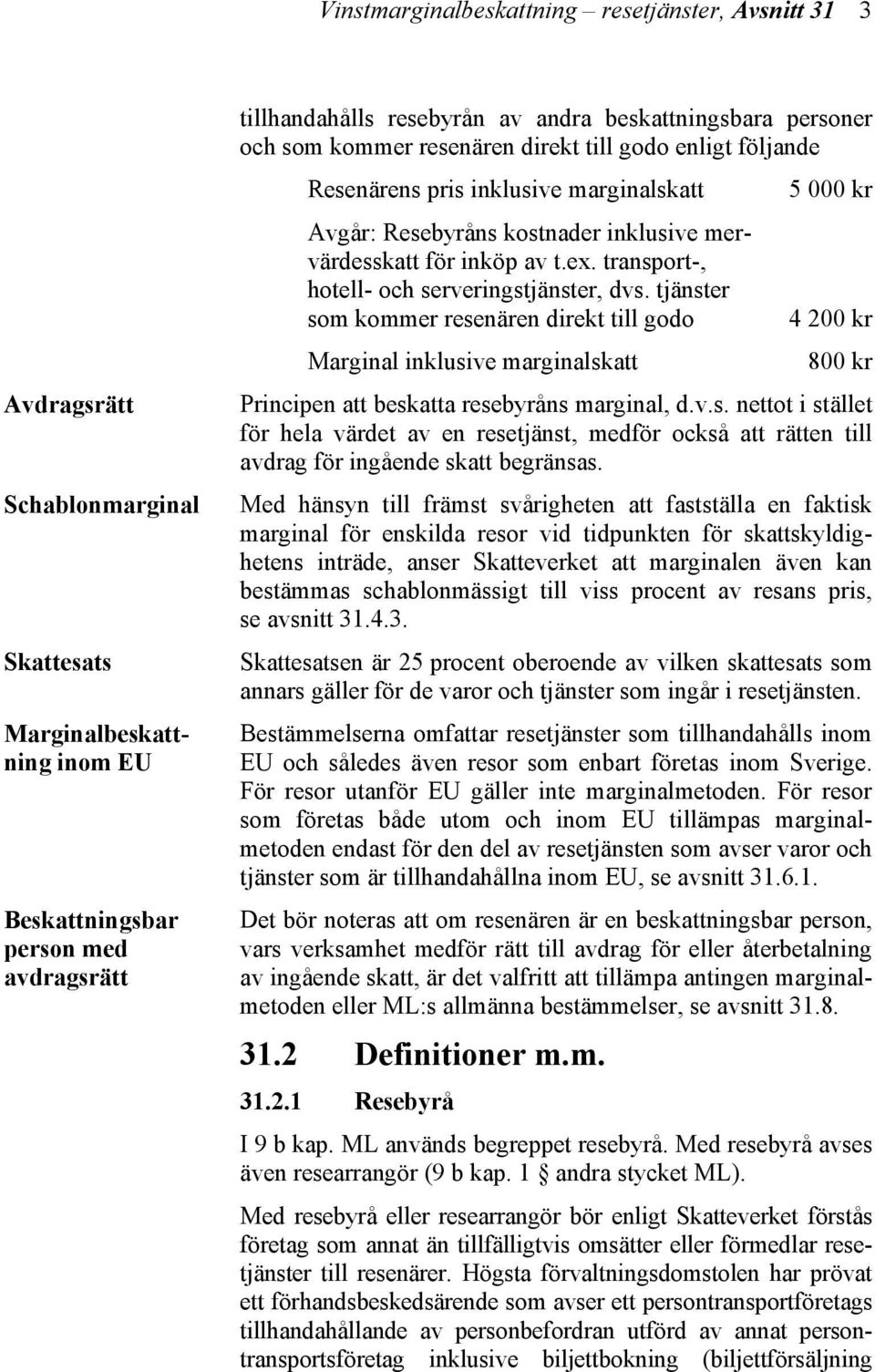 Vinstmarginalbeskattning – resetjänster, Avsnitt 31 3

tillhandahålls resebyrån av andra beskattningsbara personer och som kommer resenären direkt till godo enligt följande

| | |
|---|---|
| Resenärens pris inklusive marginalskatt | 5 000 kr |
| Avgår: Resebyråns kostnader inklusive mervärdesskatt för inköp av t.ex. transport-, hotell- och serveringstjänster, dvs. tjänster som kommer resenären direkt till godo | 4 200 kr |
| Marginal inklusive marginalskatt | 800 kr |

Avdragsrätt

Principen att beskatta resebyråns marginal, d.v.s. nettot i stället för hela värdet av en resetjänst, medför också att rätten till avdrag för ingående skatt begränsas.

Schablonmarginal

Med hänsyn till främst svårigheten att fastställa en faktisk marginal för enskilda resor vid tidpunkten för skattskyldighetens inträde, anser Skatteverket att marginalen även kan bestämmas schablonmässigt till viss procent av resans pris, se avsnitt 31.4.3.

Skattesats

Skattesatsen är 25 procent oberoende av vilken skattesats som annars gäller för de varor och tjänster som ingår i resetjänsten.

Marginalbeskattning inom EU

Bestämmelserna omfattar resetjänster som tillhandahålls inom EU och således även resor som enbart företas inom Sverige. För resor utanför EU gäller inte marginalmetoden. För resor som företas både utom och inom EU tillämpas marginalmetoden endast för den del av resetjänsten som avser varor och tjänster som är tillhandahållna inom EU, se avsnitt 31.6.1.

Beskattningsbar person med avdragsrätt

Det bör noteras att om resenären är en beskattningsbar person, vars verksamhet medför rätt till avdrag för eller återbetalning av ingående skatt, är det valfritt att tillämpa antingen marginalmetoden eller ML:s allmänna bestämmelser, se avsnitt 31.8.

31.2 Definitioner m.m.

31.2.1 Resebyrå

I 9 b kap. ML används begreppet resebyrå. Med resebyrå avses även researrangör (9 b kap. 1 § andra stycket ML).

Med resebyrå eller researrangör bör enligt Skatteverket förstås företag som annat än tillfälligtvis omsätter eller förmedlar resetjänster till resenärer. Högsta förvaltningsdomstolen har prövat ett förhandsbeskedsärende som avser ett persontransportföretags tillhandahållande av personbefordran utförd av annat persontransportsföretag inklusive biljettbokning (biljettförsäljning